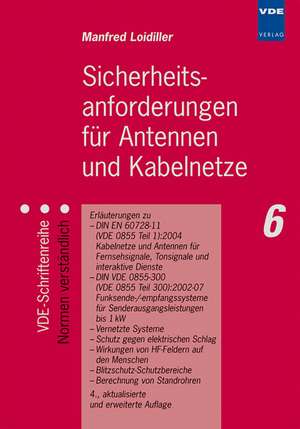 VDE
VERLAG

Manfred Loidiller

Sicherheitsanforderungen für Antennen und Kabelnetze

VDE-Schriftenreihe
Normen verständlich

6

Erläuterungen zu
– DIN EN 60728-11 (VDE 0855 Teil 1):2004 Kabelnetze und Antennen für Fernsehsignale, Tonsignale und interaktive Dienste
– DIN VDE 0855-300 (VDE 0855 Teil 300):2002-07 Funksende-/-empfangssysteme für Senderausgangsleistungen bis 1 kW
– Vernetzte Systeme
– Schutz gegen elektrischen Schlag
– Wirkungen von HF-Feldern auf den Menschen
– Blitzschutz-Schutzbereiche
– Berechnung von Standrohren

4., aktualisierte und erweiterte Auflage